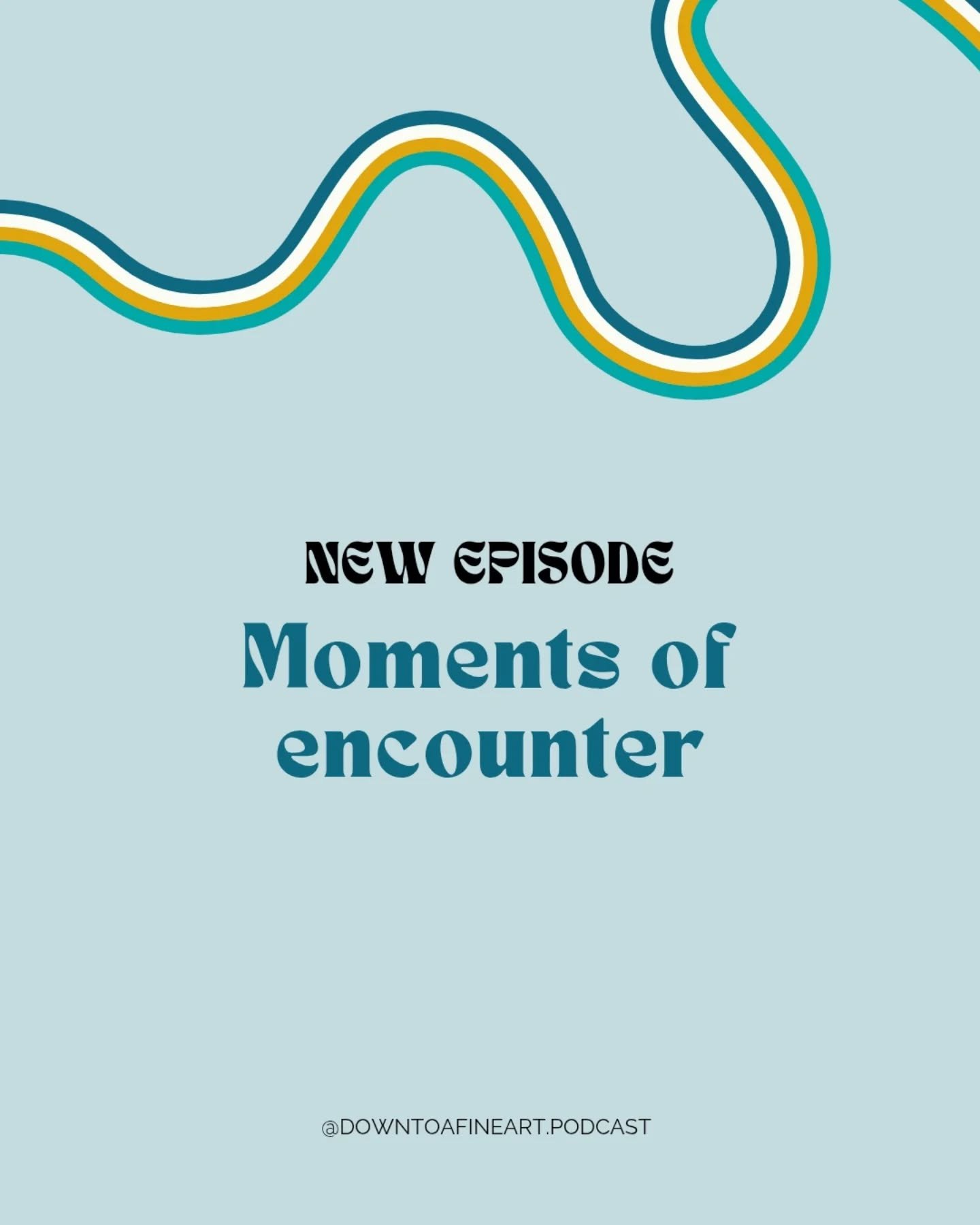 NEW EPISODE

Moments of encounter

@DOWNTOAFINEART.PODCAST